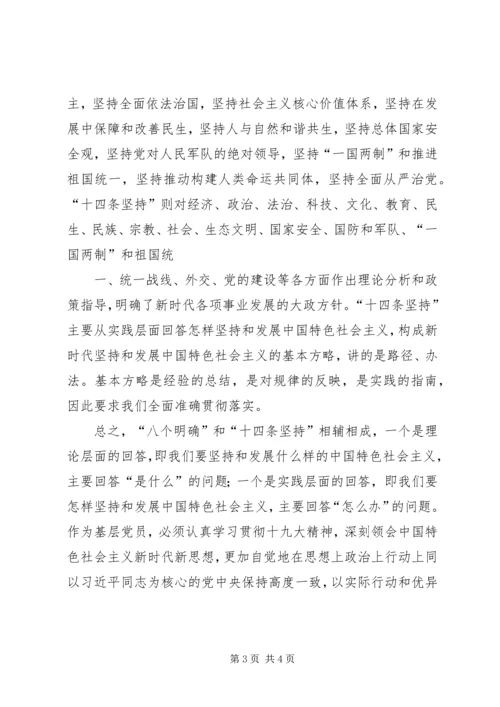 主，坚持全面依法治国，坚持社会主义核心价值体系，坚持在发展中保障和改善民生，坚持人与自然和谐共生，坚持总体国家安全观，坚持党对人民军队的绝对领导，坚持“一国两制”和推进祖国统一，坚持推动构建人类命运共同体，坚持全面从严治党。“十四条坚持”则对经济、政治、法治、科技、文化、教育、民生、民族、宗教、社会、生态文明、国家安全、国防和军队、“一国两制”和祖国统

一、统一战线、外交、党的建设等各方面作出理论分析和政策指导，明确了新时代各项事业发展的大政方针。“十四条坚持”主要从实践层面回答怎样坚持和发展中国特色社会主义，构成新时代坚持和发展中国特色社会主义的基本方略，讲的是路径、办法。基本方略是经验的总结，是对规律的反映，是实践的指南，因此要求我们全面准确贯彻落实。

总之，“八个明确”和“十四条坚持”相辅相成，一个是理论层面的回答，即我们要坚持和发展什么样的中国特色社会主义，主要回答“是什么”的问题；一个是实践层面的回答，即我们要怎样坚持和发展中国特色社会主义，主要回答“怎么办”的问题。作为基层党员，必须认真学习贯彻十九大精神，深刻领会中国特色社会主义新时代新思想，更加自觉地在思想上政治上行动上同以习近平同志为核心的党中央保持高度一致，以实际行动和优异

第 3 页 共 4 页